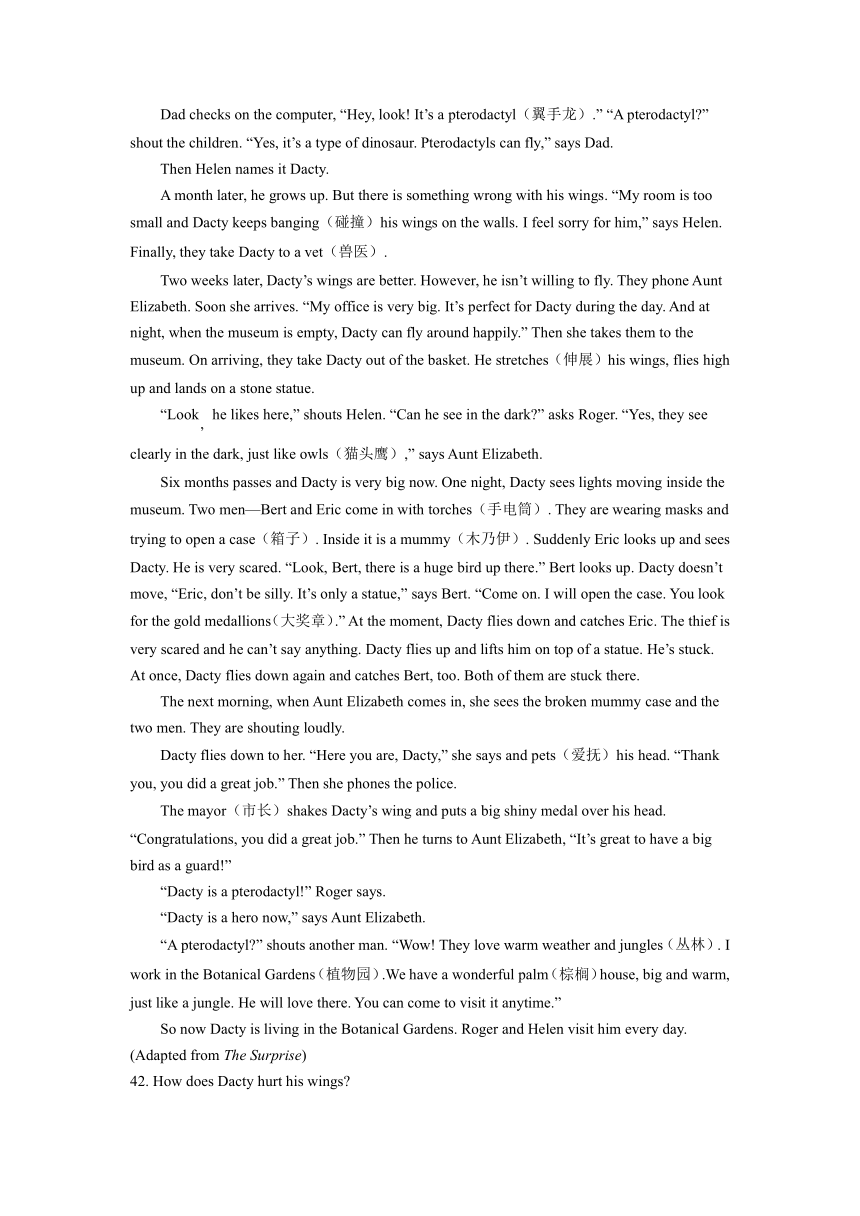 Dad checks on the computer, “Hey, look! It’s a pterodactyl（翼手龙）.” “A pterodactyl?” shout the children. “Yes, it’s a type of dinosaur. Pterodactyls can fly,” says Dad.

Then Helen names it Dacty.

A month later, he grows up. But there is something wrong with his wings. “My room is too small and Dacty keeps banging（碰撞）his wings on the walls. I feel sorry for him,” says Helen. Finally, they take Dacty to a vet（兽医）.

Two weeks later, Dacty’s wings are better. However, he isn’t willing to fly. They phone Aunt Elizabeth. Soon she arrives. “My office is very big. It’s perfect for Dacty during the day. And at night, when the museum is empty, Dacty can fly around happily.” Then she takes them to the museum. On arriving, they take Dacty out of the basket. He stretches（伸展）his wings, flies high up and lands on a stone statue.

“Look, he likes here,” shouts Helen. “Can he see in the dark?” asks Roger. “Yes, they see clearly in the dark, just like owls（猫头鹰）,” says Aunt Elizabeth.

Six months passes and Dacty is very big now. One night, Dacty sees lights moving inside the museum. Two men—Bert and Eric come in with torches（手电筒）. They are wearing masks and trying to open a case（箱子）. Inside it is a mummy（木乃伊）. Suddenly Eric looks up and sees Dacty. He is very scared. “Look, Bert, there is a huge bird up there.” Bert looks up. Dacty doesn’t move, “Eric, don’t be silly. It’s only a statue,” says Bert. “Come on. I will open the case. You look for the gold medallions（大奖章）.” At the moment, Dacty flies down and catches Eric. The thief is very scared and he can’t say anything. Dacty flies up and lifts him on top of a statue. He’s stuck. At once, Dacty flies down again and catches Bert, too. Both of them are stuck there.

The next morning, when Aunt Elizabeth comes in, she sees the broken mummy case and the two men. They are shouting loudly.

Dacty flies down to her. “Here you are, Dacty,” she says and pets（爱抚）his head. “Thank you, you did a great job.” Then she phones the police.

The mayor（市长）shakes Dacty’s wing and puts a big shiny medal over his head. “Congratulations, you did a great job.” Then he turns to Aunt Elizabeth, “It’s great to have a big bird as a guard!”

“Dacty is a pterodactyl!” Roger says.

“Dacty is a hero now,” says Aunt Elizabeth.

“A pterodactyl?” shouts another man. “Wow! They love warm weather and jungles（丛林）. I work in the Botanical Gardens（植物园）.We have a wonderful palm（棕榈）house, big and warm, just like a jungle. He will love there. You can come to visit it anytime.”

So now Dacty is living in the Botanical Gardens. Roger and Helen visit him every day.
(Adapted from The Surprise)
42. How does Dacty hurt his wings?